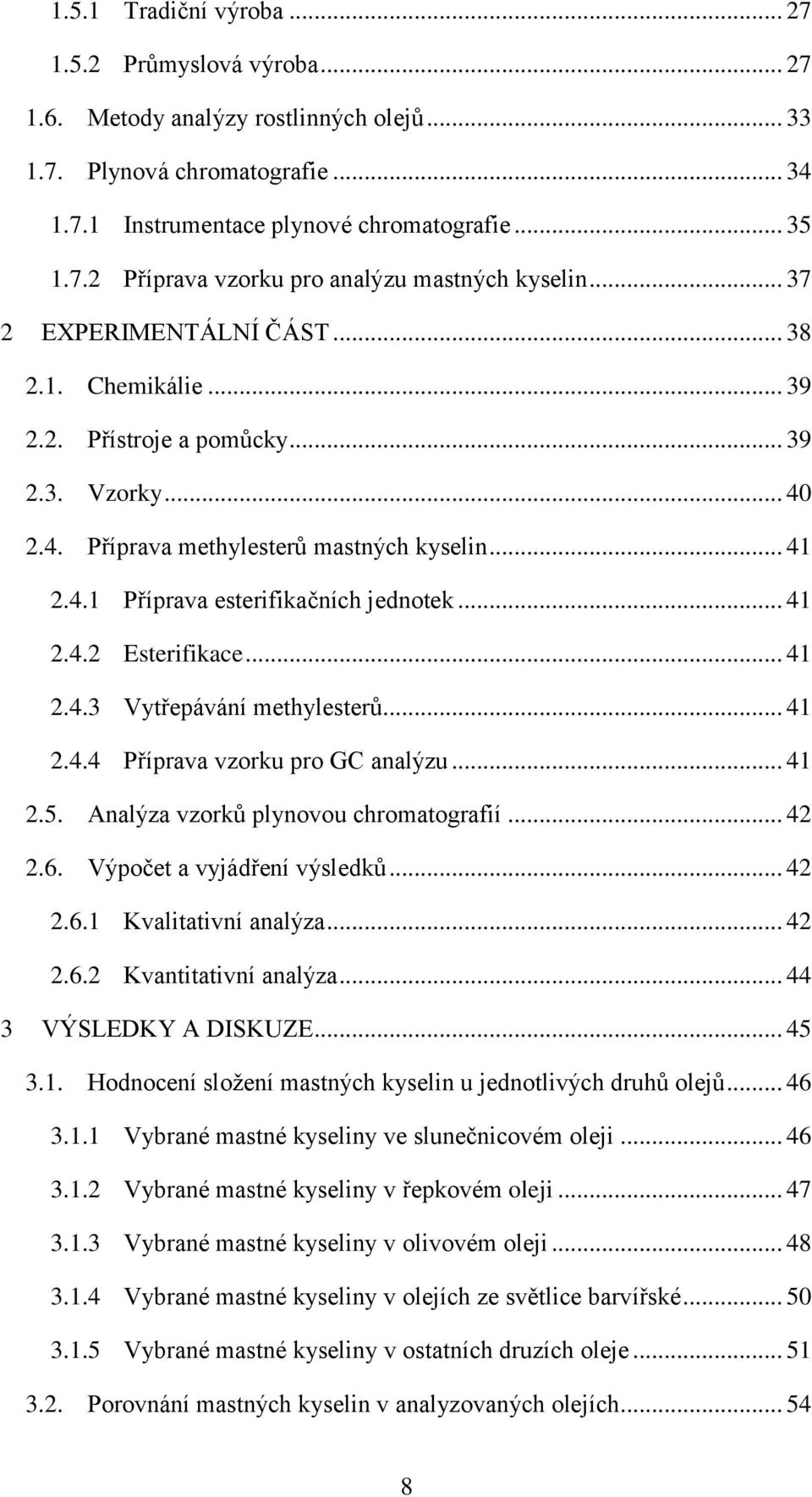 1.5.1 Tradiční výroba ... 27

1.5.2 Průmyslová výroba ... 27

1.6. Metody analýzy rostlinných olejů ... 33

1.7. Plynová chromatografie ... 34

1.7.1 Instrumentace plynové chromatografie ... 35

1.7.2 Příprava vzorku pro analýzu mastných kyselin ... 37

2 EXPERIMENTÁLNÍ ČÁST ... 38

2.1. Chemikálie ... 39

2.2. Přístroje a pomůcky ... 39

2.3. Vzorky ... 40

2.4. Příprava methylesterů mastných kyselin ... 41

2.4.1 Příprava esterifikačních jednotek ... 41

2.4.2 Esterifikace ... 41

2.4.3 Vytřepávání methylesterů ... 41

2.4.4 Příprava vzorku pro GC analýzu ... 41

2.5. Analýza vzorků plynovou chromatografií ... 42

2.6. Výpočet a vyjádření výsledků ... 42

2.6.1 Kvalitativní analýza ... 42

2.6.2 Kvantitativní analýza ... 44

3 VÝSLEDKY A DISKUZE ... 45

3.1. Hodnocení složení mastných kyselin u jednotlivých druhů olejů ... 46

3.1.1 Vybrané mastné kyseliny ve slunečnicovém oleji ... 46

3.1.2 Vybrané mastné kyseliny v řepkovém oleji ... 47

3.1.3 Vybrané mastné kyseliny v olivovém oleji ... 48

3.1.4 Vybrané mastné kyseliny v olejích ze světlice barvířské ... 50

3.1.5 Vybrané mastné kyseliny v ostatních druzích oleje ... 51

3.2. Porovnání mastných kyselin v analyzovaných olejích ... 54

8